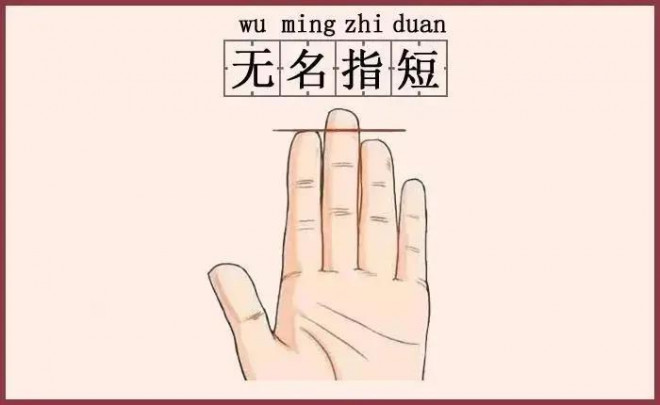 wu ming zhi duan
无名指短